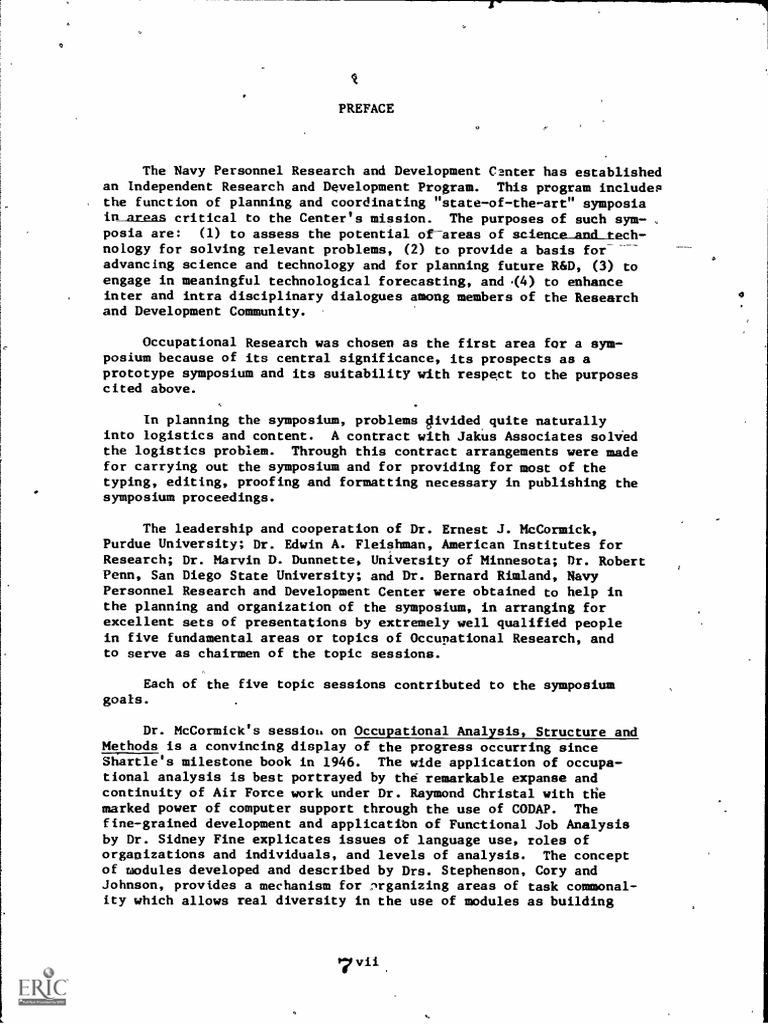 PREFACE

The Navy Personnel Research and Development Center has established an Independent Research and Development Program. This program includes the function of planning and coordinating "state-of-the-art" symposia in areas critical to the Center's mission. The purposes of such symposia are: (1) to assess the potential of areas of science and technology for solving relevant problems, (2) to provide a basis for advancing science and technology and for planning future R&D, (3) to engage in meaningful technological forecasting, and (4) to enhance inter and intra disciplinary dialogues among members of the Research and Development Community.

Occupational Research was chosen as the first area for a symposium because of its central significance, its prospects as a prototype symposium and its suitability with respect to the purposes cited above.

In planning the symposium, problems divided quite naturally into logistics and content. A contract with Jakus Associates solved the logistics problem. Through this contract arrangements were made for carrying out the symposium and for providing for most of the typing, editing, proofing and formatting necessary in publishing the symposium proceedings.

The leadership and cooperation of Dr. Ernest J. McCormick, Purdue University; Dr. Edwin A. Fleishman, American Institutes for Research; Dr. Marvin D. Dunnette, University of Minnesota; Dr. Robert Penn, San Diego State University; and Dr. Bernard Rimland, Navy Personnel Research and Development Center were obtained to help in the planning and organization of the symposium, in arranging for excellent sets of presentations by extremely well qualified people in five fundamental areas or topics of Occupational Research, and to serve as chairmen of the topic sessions.

Each of the five topic sessions contributed to the symposium goals.

Dr. McCormick's session on Occupational Analysis, Structure and Methods is a convincing display of the progress occurring since Shartle's milestone book in 1946. The wide application of occupational analysis is best portrayed by the remarkable expanse and continuity of Air Force work under Dr. Raymond Christal with the marked power of computer support through the use of CODAP. The fine-grained development and application of Functional Job Analysis by Dr. Sidney Fine explicates issues of language use, roles of organizations and individuals, and levels of analysis. The concept of modules developed and described by Drs. Stephenson, Cory and Johnson, provides a mechanism for organizing areas of task commonality which allows real diversity in the use of modules as building

7 vii

ERIC